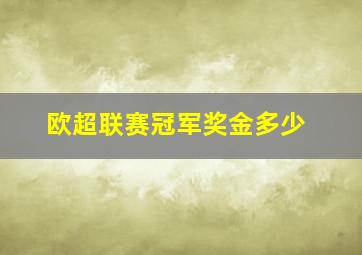 欧超联赛冠军奖金多少